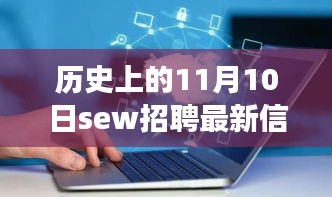 历史上的11月10日sew招聘最新信